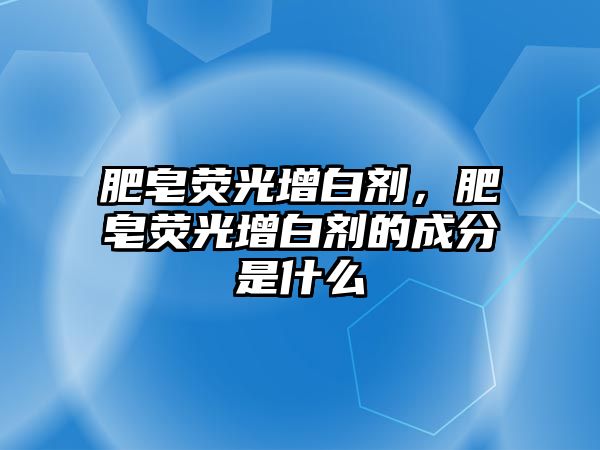 肥皂荧光增白剂，肥皂荧光增白剂的成分是什么